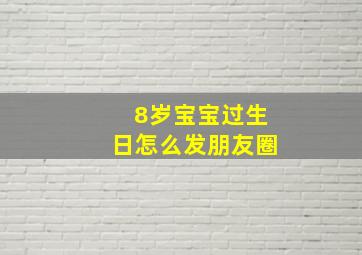 8岁宝宝过生日怎么发朋友圈